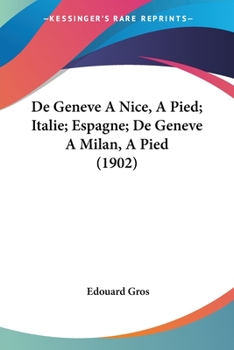 —KESSINGER'S RARE REPRINTS—

De Geneve A Nice, A Pied; Italie; Espagne; De Geneve A Milan, A Pied (1902)

Edouard Gros